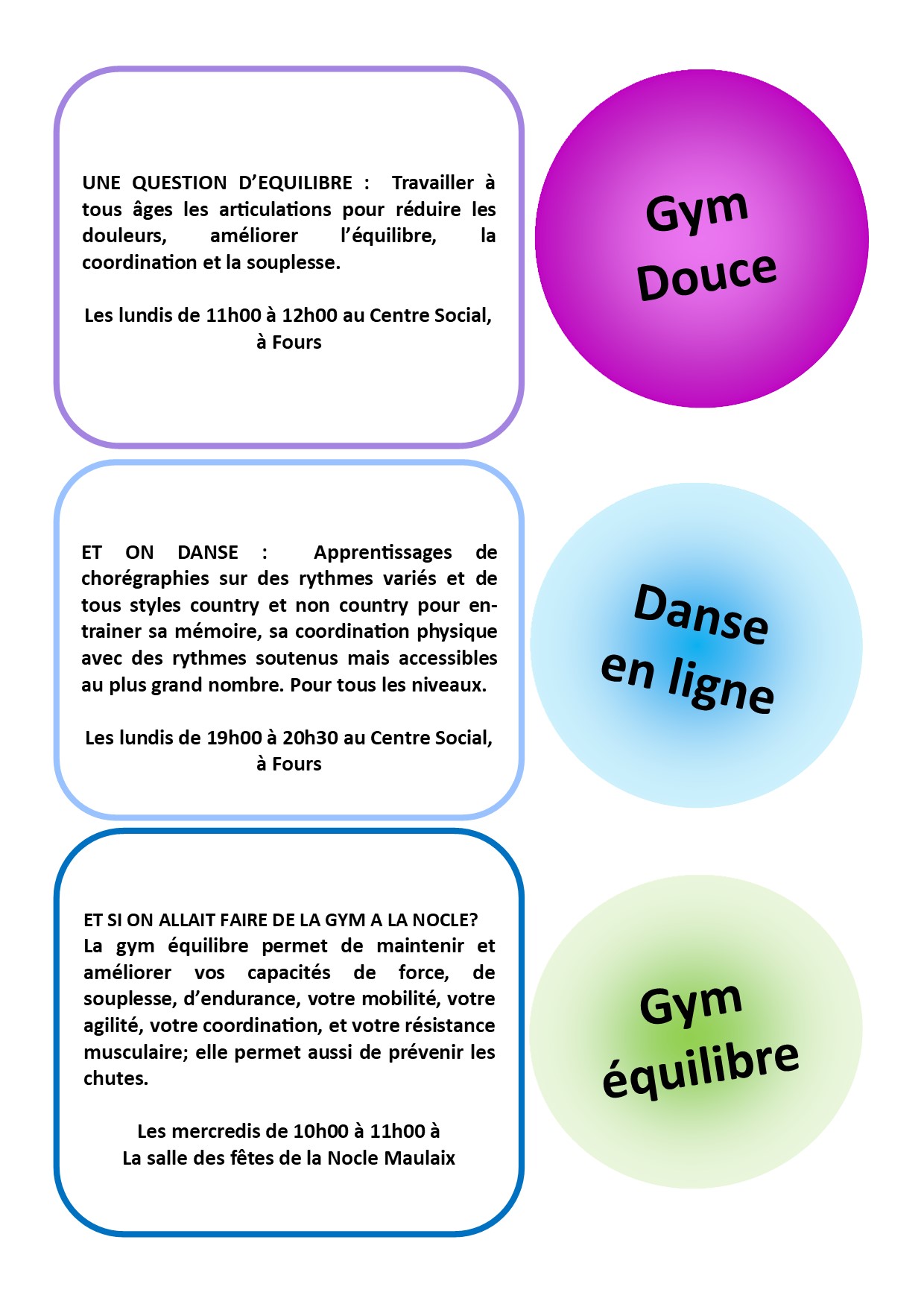 UNE QUESTION D'EQUILIBRE : Travailler à tous âges les articulations pour réduire les douleurs, améliorer l'équilibre, la coordination et la souplesse.

Les lundis de 11h00 à 12h00 au Centre Social, à Fours

Gym Douce

ET ON DANSE : Apprentissages de chorégraphies sur des rythmes variés et de tous styles country et non country pour entrainer sa mémoire, sa coordination physique avec des rythmes soutenus mais accessibles au plus grand nombre. Pour tous les niveaux.

Les lundis de 19h00 à 20h30 au Centre Social, à Fours

Danse en ligne

ET SI ON ALLAIT FAIRE DE LA GYM A LA NOCLE?
La gym équilibre permet de maintenir et améliorer vos capacités de force, de souplesse, d'endurance, votre mobilité, votre agilité, votre coordination, et votre résistance musculaire; elle permet aussi de prévenir les chutes.

Les mercredis de 10h00 à 11h00 à
La salle des fêtes de la Nocle Maulaix

Gym équilibre